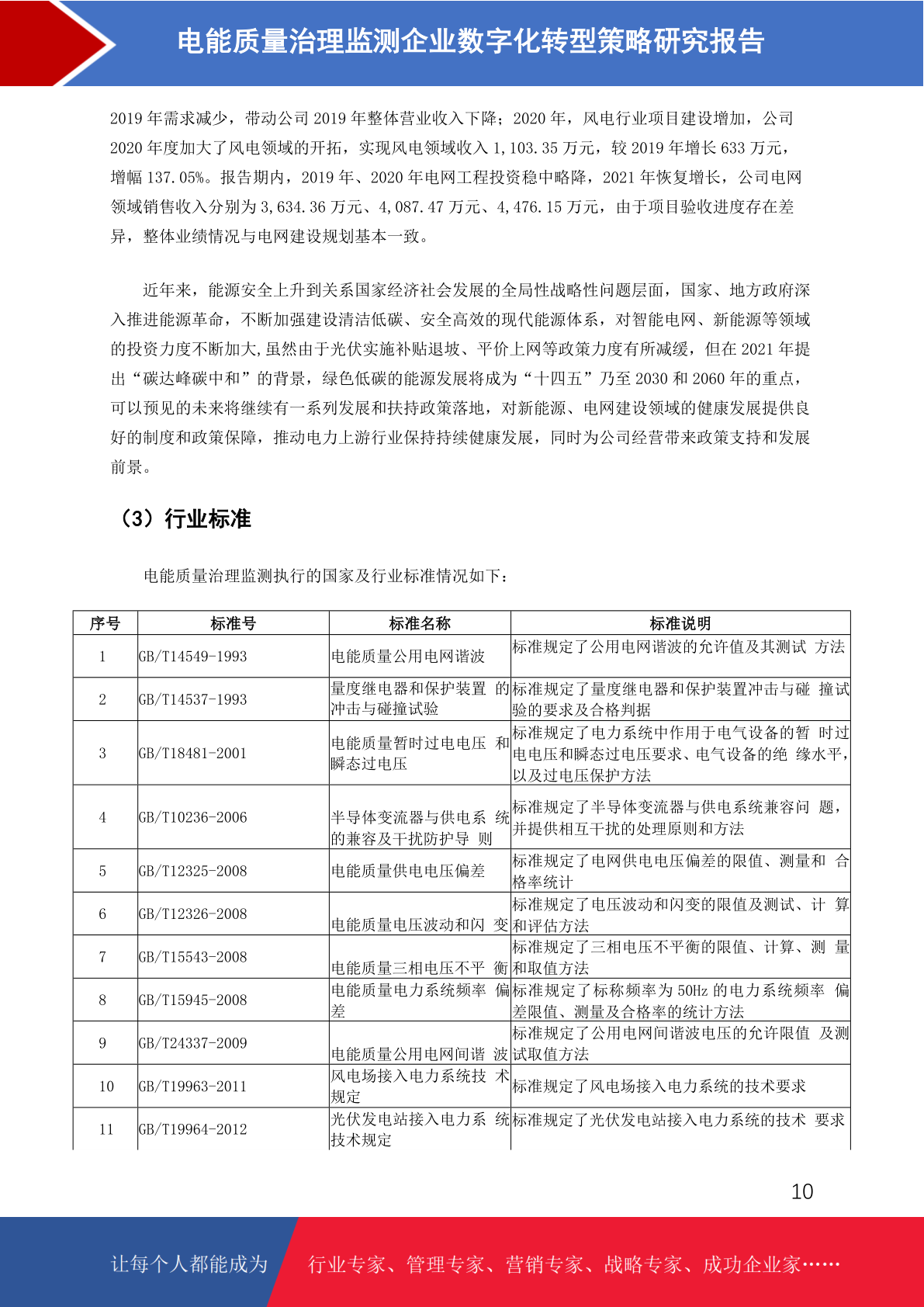 电能质量治理监测企业数字化转型策略研究报告

2019 年需求减少，带动公司 2019 年整体营业收入下降；2020 年，风电行业项目建设增加，公司 2020 年度加大了风电领域的开拓，实现风电领域收入 1,103.35 万元，较 2019 年增长 633 万元，增幅 137.05%。报告期内，2019 年、2020 年电网工程投资稳中略降，2021 年恢复增长，公司电网领域销售收入分别为 3,634.36 万元、4,087.47 万元、4,476.15 万元，由于项目验收进度存在差异，整体业绩情况与电网建设规划基本一致。

近年来，能源安全上升到关系国家经济社会发展的全局性战略性问题层面，国家、地方政府深入推进能源革命，不断加强建设清洁低碳、安全高效的现代能源体系，对智能电网、新能源等领域的投资力度不断加大,虽然由于光伏实施补贴退坡、平价上网等政策力度有所减缓，但在 2021 年提出“碳达峰碳中和”的背景，绿色低碳的能源发展将成为“十四五”乃至 2030 和 2060 年的重点，可以预见的未来将继续有一系列发展和扶持政策落地，对新能源、电网建设领域的健康发展提供良好的制度和政策保障，推动电力上游行业保持持续健康发展，同时为公司经营带来政策支持和发展前景。

（3）行业标准

电能质量治理监测执行的国家及行业标准情况如下：

| 序号 | 标准号 | 标准名称 | 标准说明 |
|---|---|---|---|
| 1 | GB/T14549-1993 | 电能质量公用电网谐波 | 标准规定了公用电网谐波的允许值及其测试 方法 |
| 2 | GB/T14537-1993 | 量度继电器和保护装置 的冲击与碰撞试验 | 标准规定了量度继电器和保护装置冲击与碰 撞试验的要求及合格判据 |
| 3 | GB/T18481-2001 | 电能质量暂时过电电压 和瞬态过电压 | 标准规定了电力系统中作用于电气设备的暂 时过电电压和瞬态过电压要求、电气设备的绝 缘水平，以及过电压保护方法 |
| 4 | GB/T10236-2006 | 半导体变流器与供电系 统的兼容及干扰防护导 则 | 标准规定了半导体变流器与供电系统兼容问 题，并提供相互干扰的处理原则和方法 |
| 5 | GB/T12325-2008 | 电能质量供电电压偏差 | 标准规定了电网供电电压偏差的限值、测量和 合格率统计 |
| 6 | GB/T12326-2008 | 电能质量电压波动和闪 变 | 标准规定了电压波动和闪变的限值及测试、计 算和评估方法 |
| 7 | GB/T15543-2008 | 电能质量三相电压不平 衡 | 标准规定了三相电压不平衡的限值、计算、测 量和取值方法 |
| 8 | GB/T15945-2008 | 电能质量电力系统频率 偏差 | 标准规定了标称频率为 50Hz 的电力系统频率 偏差限值、测量及合格率的统计方法 |
| 9 | GB/T24337-2009 | 电能质量公用电网间谐 波 | 标准规定了公用电网间谐波电压的允许限值 及测试取值方法 |
| 10 | GB/T19963-2011 | 风电场接入电力系统技 术规定 | 标准规定了风电场接入电力系统的技术要求 |
| 11 | GB/T19964-2012 | 光伏发电站接入电力系 统技术规定 | 标准规定了光伏发电站接入电力系统的技术 要求 |

10

让每个人都能成为 行业专家、管理专家、营销专家、战略专家、成功企业家……